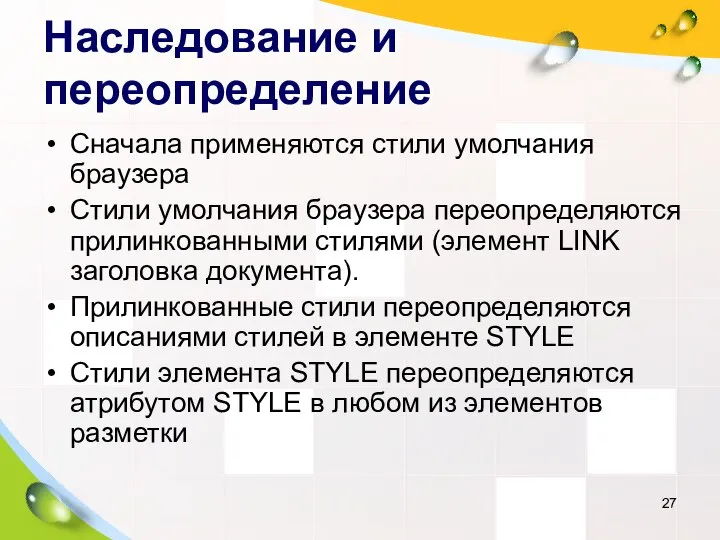 Наследование и переопределение

• Сначала применяются стили умолчания браузера
• Стили умолчания браузера переопределяются прилинкованными стилями (элемент LINK заголовка документа).
• Прилинкованные стили переопределяются описаниями стилей в элементе STYLE
• Стили элемента STYLE переопределяются атрибутом STYLE в любом из элементов разметки

27